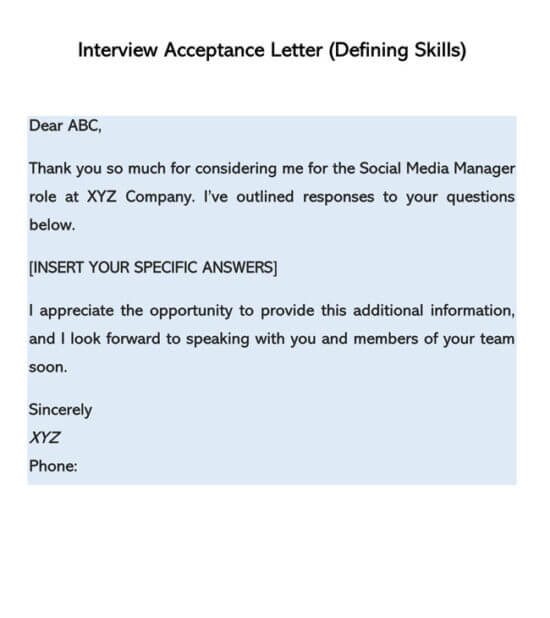 Interview Acceptance Letter (Defining Skills)

Dear ABC,

Thank you so much for considering me for the Social Media Manager role at XYZ Company. I've outlined responses to your questions below.

[INSERT YOUR SPECIFIC ANSWERS]

I appreciate the opportunity to provide this additional information, and I look forward to speaking with you and members of your team soon.

Sincerely
XYZ
Phone: